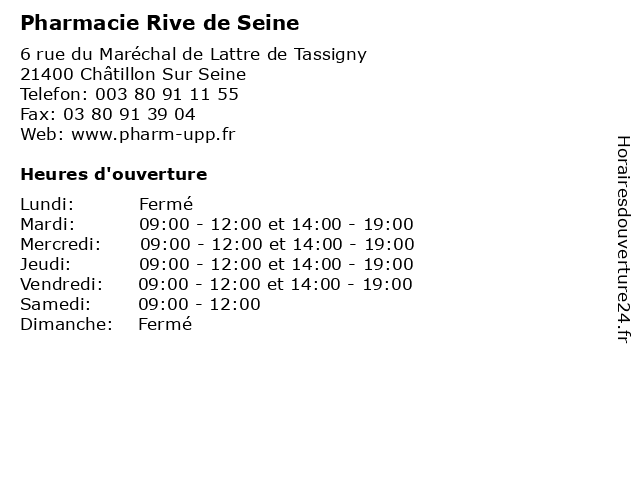 Pharmacie Rive de Seine

6 rue du Maréchal de Lattre de Tassigny
21400 Châtillon Sur Seine
Telefon: 003 80 91 11 55
Fax: 03 80 91 39 04
Web: www.pharm-upp.fr

Heures d'ouverture

| | |
|---|---|
| Lundi: | Fermé |
| Mardi: | 09:00 - 12:00 et 14:00 - 19:00 |
| Mercredi: | 09:00 - 12:00 et 14:00 - 19:00 |
| Jeudi: | 09:00 - 12:00 et 14:00 - 19:00 |
| Vendredi: | 09:00 - 12:00 et 14:00 - 19:00 |
| Samedi: | 09:00 - 12:00 |
| Dimanche: | Fermé |

Horairesdouverture24.fr